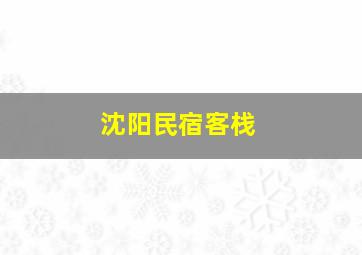 沈阳民宿客栈